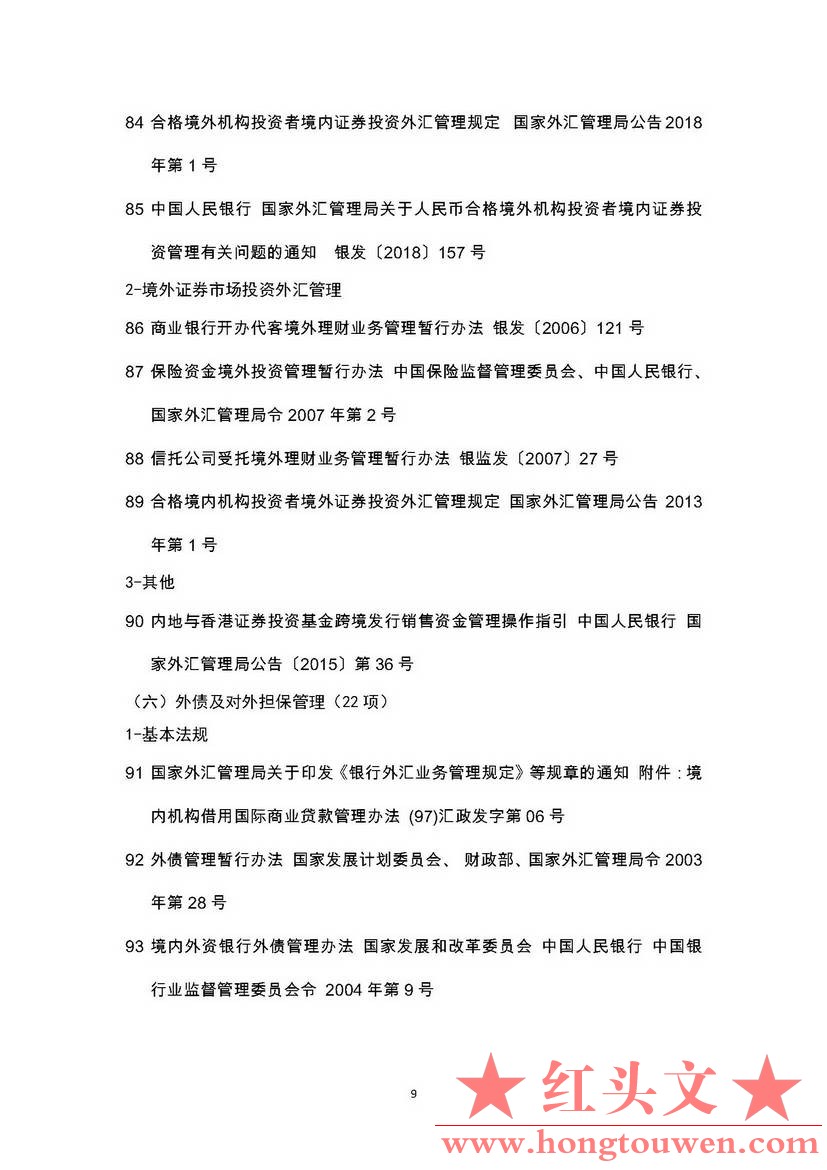 84 合格境外机构投资者境内证券投资外汇管理规定 国家外汇管理局公告 2018 年第 1 号

85 中国人民银行 国家外汇管理局关于人民币合格境外机构投资者境内证券投资管理有关问题的通知 银发〔2018〕157 号

2-境外证券市场投资外汇管理

86 商业银行开办代客境外理财业务管理暂行办法 银发〔2006〕121 号

87 保险资金境外投资管理暂行办法 中国保险监督管理委员会、中国人民银行、国家外汇管理局令 2007 年第 2 号

88 信托公司受托境外理财业务管理暂行办法 银监发〔2007〕27 号

89 合格境内机构投资者境外证券投资外汇管理规定 国家外汇管理局公告 2013 年第 1 号

3-其他

90 内地与香港证券投资基金跨境发行销售资金管理操作指引 中国人民银行 国家外汇管理局公告〔2015〕第 36 号

（六）外债及对外担保管理（22 项）

1-基本法规

91 国家外汇管理局关于印发《银行外汇业务管理规定》等规章的通知 附件：境内机构借用国际商业贷款管理办法 (97)汇政发字第 06 号

92 外债管理暂行办法 国家发展计划委员会、 财政部、国家外汇管理局令 2003 年第 28 号

93 境内外资银行外债管理办法 国家发展和改革委员会 中国人民银行 中国银行业监督管理委员会令 2004 年第 9 号

9

★ 红头文 ★
www.hongtouwen.com